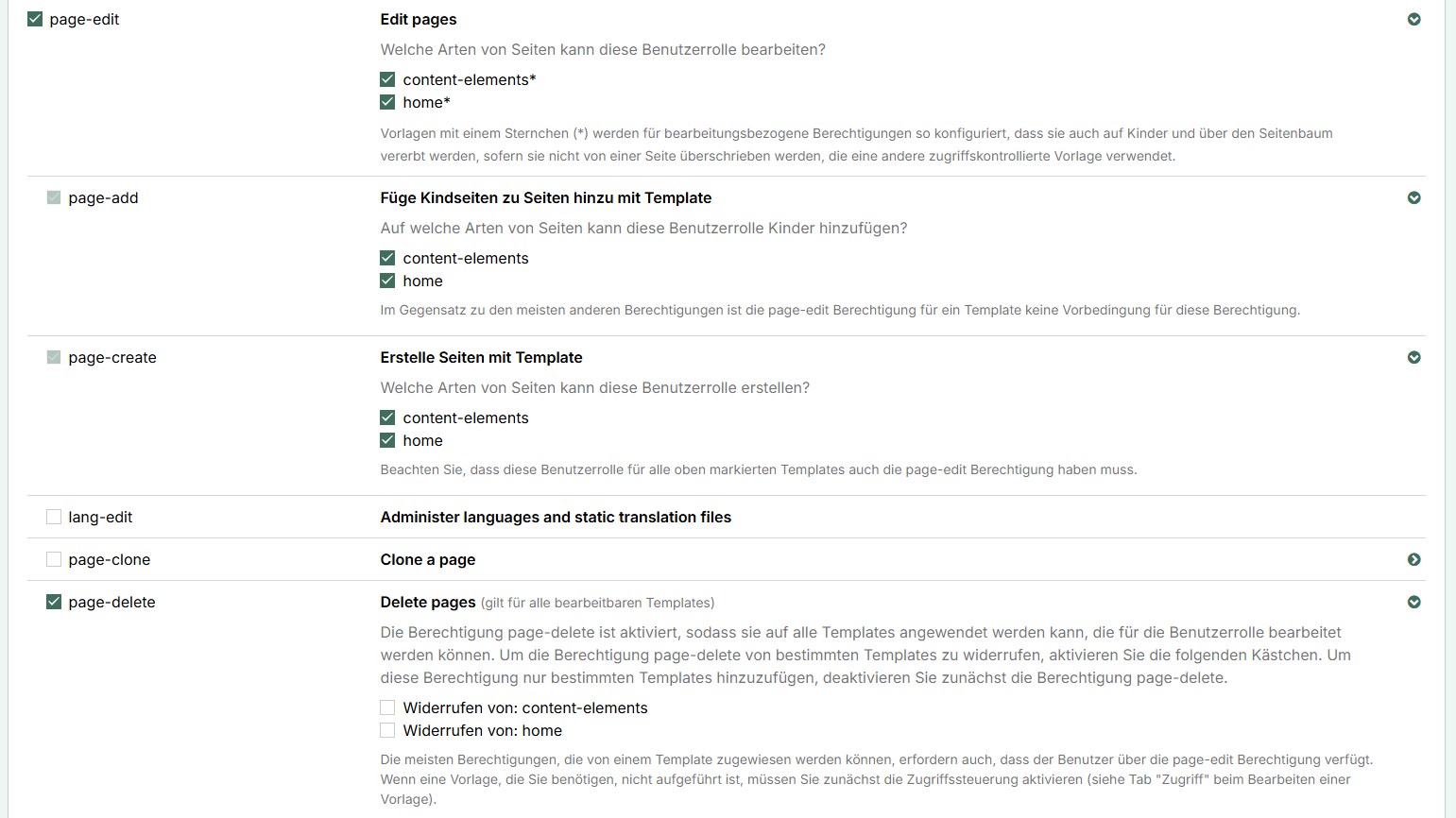 page-edit

Edit pages

Welche Arten von Seiten kann diese Benutzerrolle bearbeiten?

content-elements*
home*

Vorlagen mit einem Sternchen (*) werden für bearbeitungsbezogene Berechtigungen so konfiguriert, dass sie auch auf Kinder und über den Seitenbaum vererbt werden, sofern sie nicht von einer Seite überschrieben werden, die eine andere zugriffskontrollierte Vorlage verwendet.

page-add

Füge Kindseiten zu Seiten hinzu mit Template

Auf welche Arten von Seiten kann diese Benutzerrolle Kinder hinzufügen?

content-elements
home

Im Gegensatz zu den meisten anderen Berechtigungen ist die page-edit Berechtigung für ein Template keine Vorbedingung für diese Berechtigung.

page-create

Erstelle Seiten mit Template

Welche Arten von Seiten kann diese Benutzerrolle erstellen?

content-elements
home

Beachten Sie, dass diese Benutzerrolle für alle oben markierten Templates auch die page-edit Berechtigung haben muss.

lang-edit

Administer languages and static translation files

page-clone

Clone a page

page-delete

Delete pages (gilt für alle bearbeitbaren Templates)

Die Berechtigung page-delete ist aktiviert, sodass sie auf alle Templates angewendet werden kann, die für die Benutzerrolle bearbeitet werden können. Um die Berechtigung page-delete von bestimmten Templates zu widerrufen, aktivieren Sie die folgenden Kästchen. Um diese Berechtigung nur bestimmten Templates hinzuzufügen, deaktivieren Sie zunächst die Berechtigung page-delete.

Widerrufen von: content-elements
Widerrufen von: home

Die meisten Berechtigungen, die von einem Template zugewiesen werden können, erfordern auch, dass der Benutzer über die page-edit Berechtigung verfügt. Wenn eine Vorlage, die Sie benötigen, nicht aufgeführt ist, müssen Sie zunächst die Zugriffssteuerung aktivieren (siehe Tab "Zugriff" beim Bearbeiten einer Vorlage).